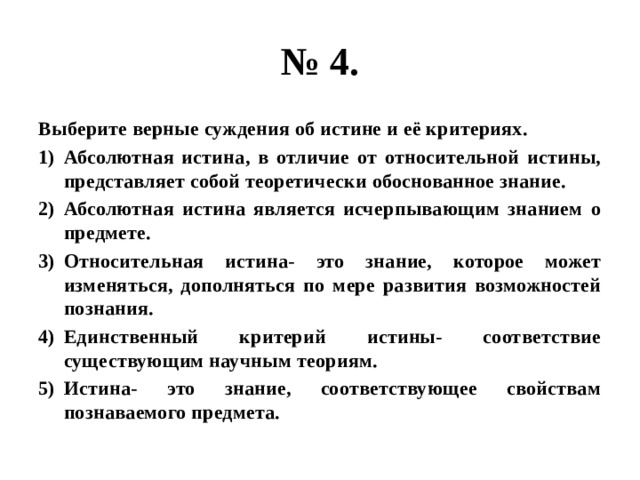 № 4.

Выберите верные суждения об истине и её критериях.

1) Абсолютная истина, в отличие от относительной истины, представляет собой теоретически обоснованное знание.

2) Абсолютная истина является исчерпывающим знанием о предмете.

3) Относительная истина- это знание, которое может изменяться, дополняться по мере развития возможностей познания.

4) Единственный критерий истины- соответствие существующим научным теориям.

5) Истина- это знание, соответствующее свойствам познаваемого предмета.